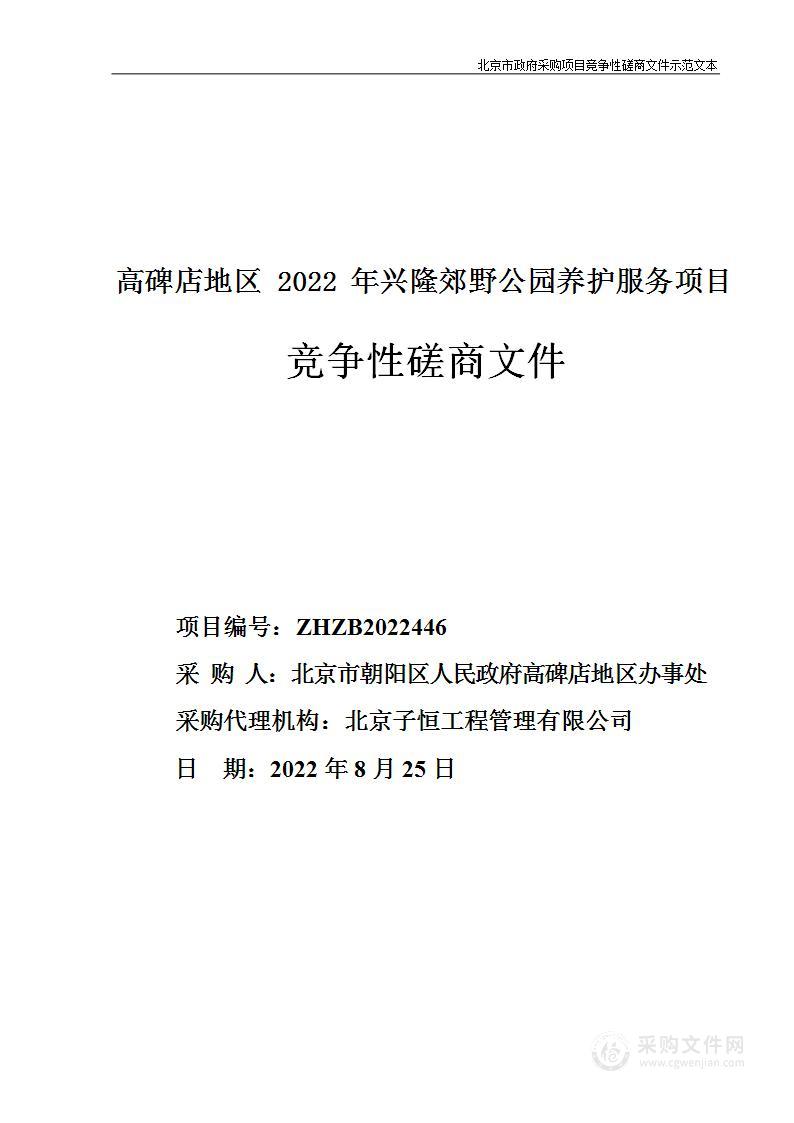 北京市政府采购项目竞争性磋商文件示范文本

高碑店地区 2022 年兴隆郊野公园养护服务项目

竞争性磋商文件

项目编号：ZHZB2022446
采 购 人：北京市朝阳区人民政府高碑店地区办事处
采购代理机构：北京子恒工程管理有限公司
日 期：2022 年 8 月 25 日

采购文件网
www.cgwenjian.com